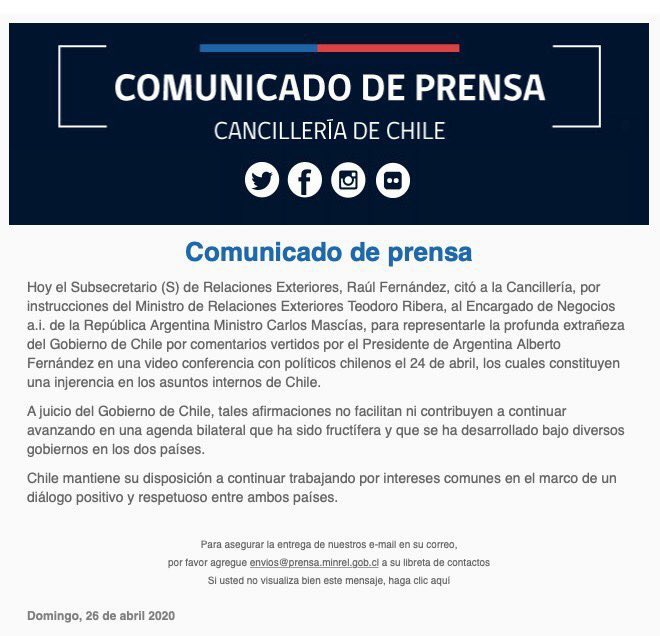 COMUNICADO DE PRENSA
CANCILLERÍA DE CHILE

Comunicado de prensa

Hoy el Subsecretario (S) de Relaciones Exteriores, Raúl Fernández, citó a la Cancillería, por instrucciones del Ministro de Relaciones Exteriores Teodoro Ribera, al Encargado de Negocios a.i. de la República Argentina Ministro Carlos Mascías, para representarle la profunda extrañeza del Gobierno de Chile por comentarios vertidos por el Presidente de Argentina Alberto Fernández en una video conferencia con políticos chilenos el 24 de abril, los cuales constituyen una injerencia en los asuntos internos de Chile.

A juicio del Gobierno de Chile, tales afirmaciones no facilitan ni contribuyen a continuar avanzando en una agenda bilateral que ha sido fructífera y que se ha desarrollado bajo diversos gobiernos en los dos países.

Chile mantiene su disposición a continuar trabajando por intereses comunes en el marco de un diálogo positivo y respetuoso entre ambos países.

Para asegurar la entrega de nuestros e-mail en su correo,
por favor agregue envios@prensa.minrel.gob.cl a su libreta de contactos
Si usted no visualiza bien este mensaje, haga clic aquí

Domingo, 26 de abril 2020